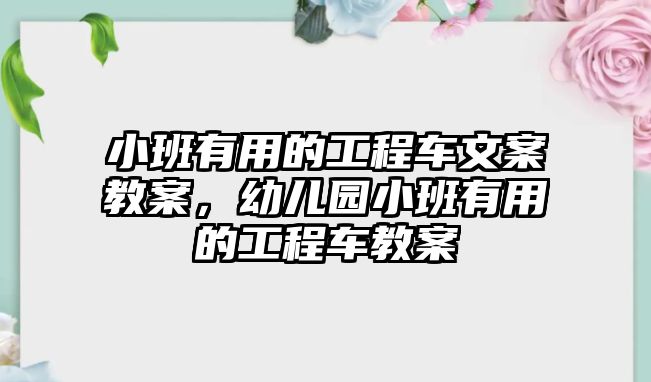 小班有用的工程车文案教案，幼儿园小班有用的工程车教案